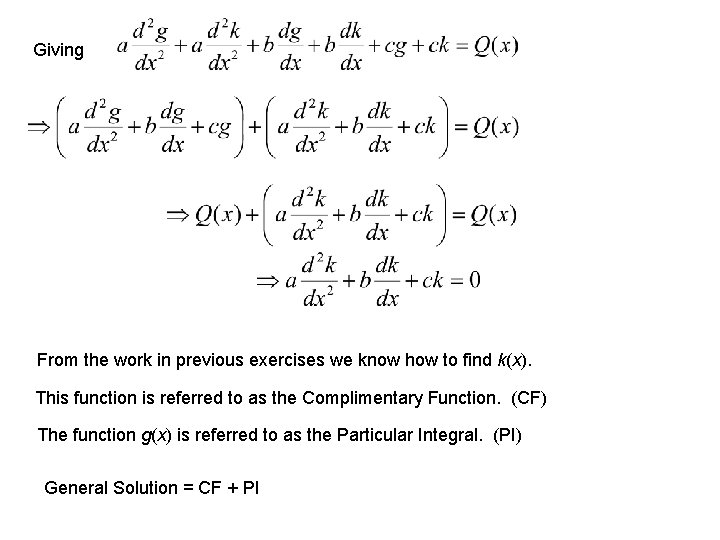 Giving $a\frac{d^2g}{dx^2}+a\frac{d^2k}{dx^2}+b\frac{dg}{dx}+b\frac{dk}{dx}+cg+ck=Q(x)$

$\Rightarrow\left(a\frac{d^2g}{dx^2}+b\frac{dg}{dx}+cg\right)+\left(a\frac{d^2k}{dx^2}+b\frac{dk}{dx}+ck\right)=Q(x)$

$\Rightarrow Q(x)+\left(a\frac{d^2k}{dx^2}+b\frac{dk}{dx}+ck\right)=Q(x)$

$\Rightarrow a\frac{d^2k}{dx^2}+b\frac{dk}{dx}+ck=0$

From the work in previous exercises we know how to find $k(x)$.

This function is referred to as the Complimentary Function. (CF)

The function $g(x)$ is referred to as the Particular Integral. (PI)

General Solution = CF + PI